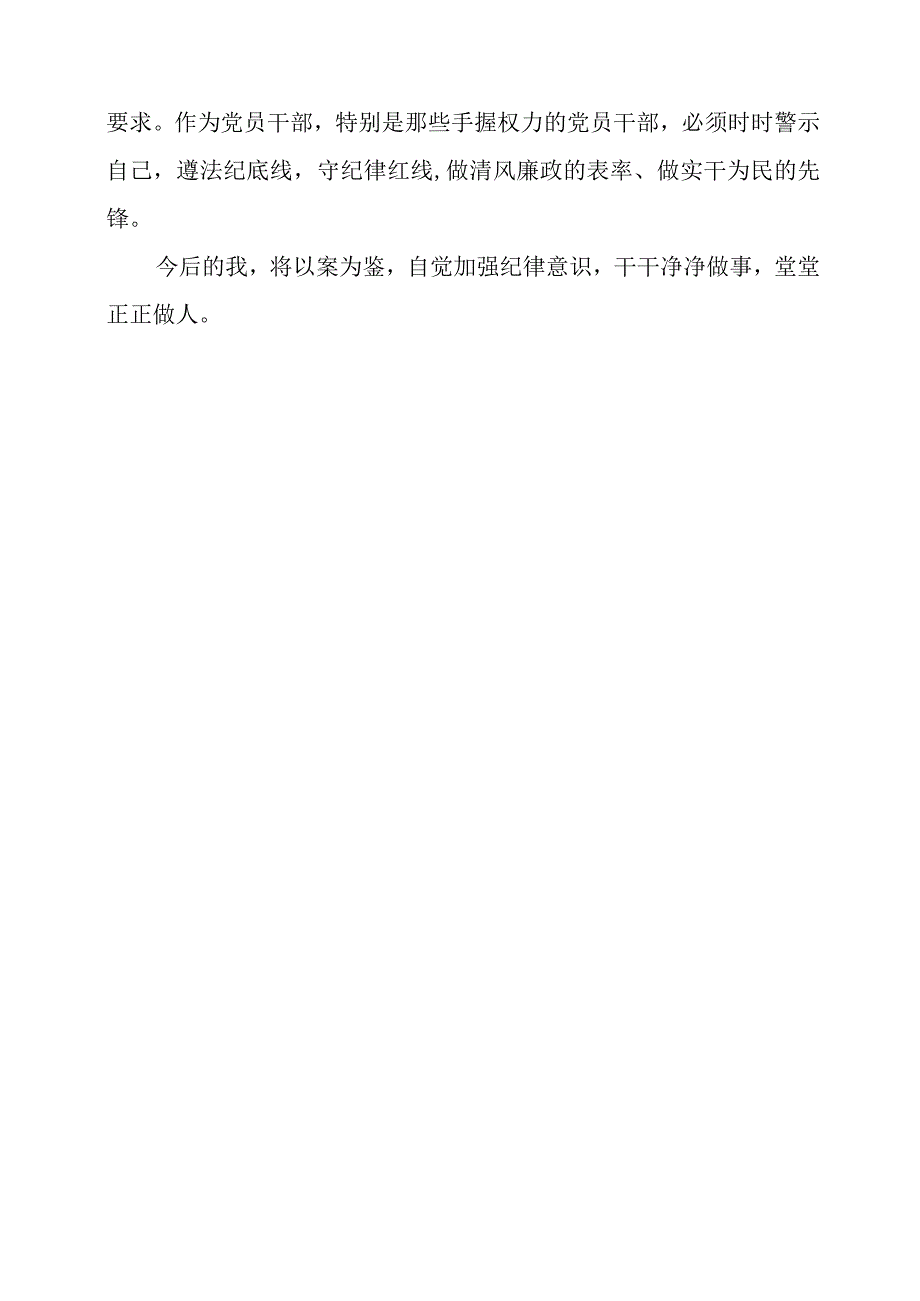 要求。作为党员干部，特别是那些手握权力的党员干部，必须时时警示自己，遵法纪底线，守纪律红线,做清风廉政的表率、做实干为民的先锋。

今后的我，将以案为鉴，自觉加强纪律意识，干干净净做事，堂堂正正做人。